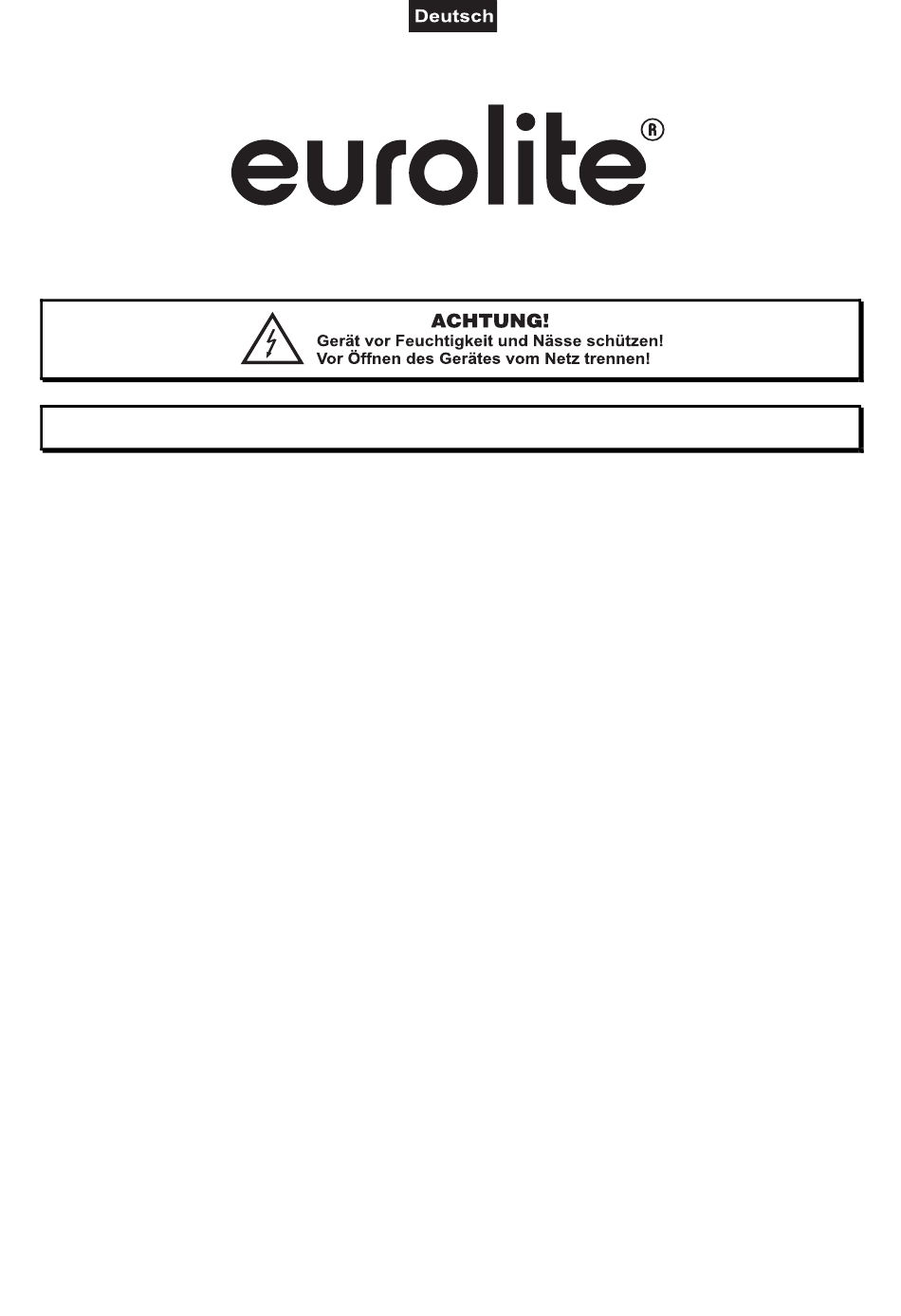 Deutsch

eurolite®

ACHTUNG!
Gerät vor Feuchtigkeit und Nässe schützen!
Vor Öffnen des Gerätes vom Netz trennen!